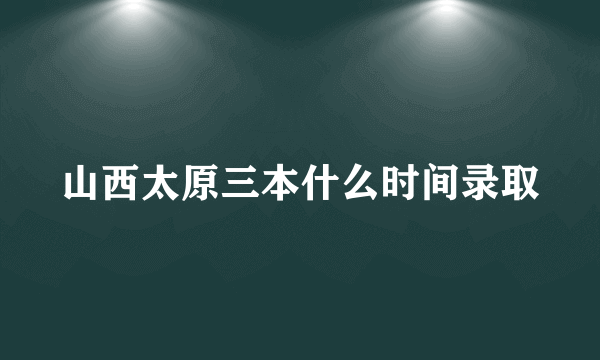 山西太原三本什么时间录取